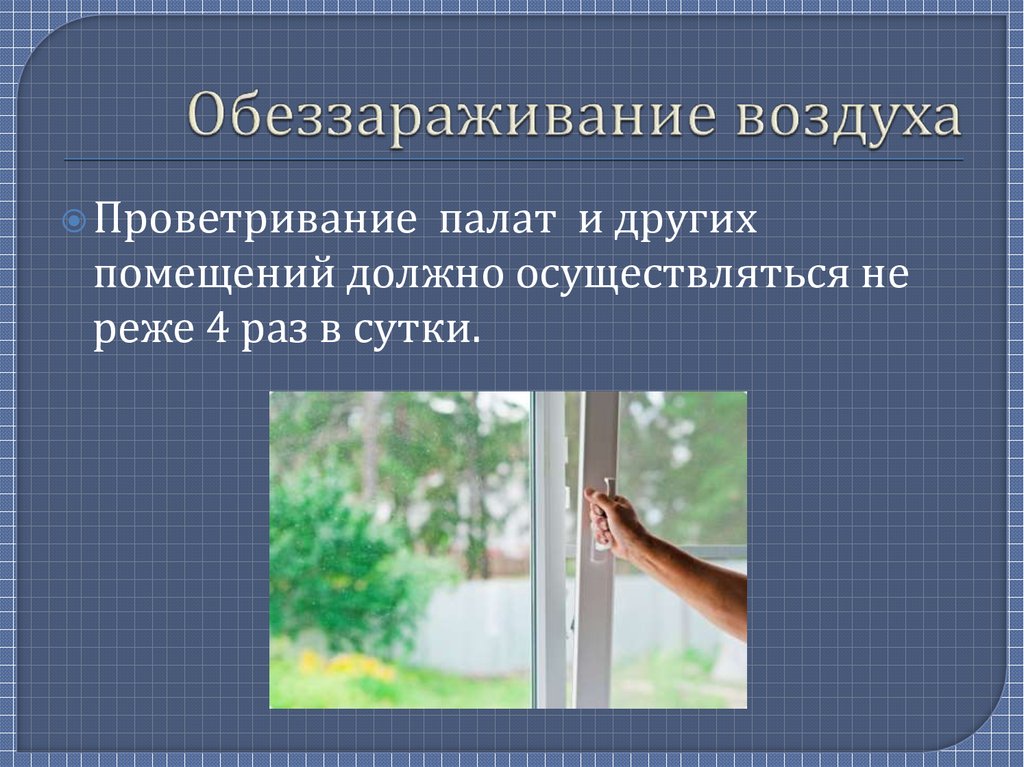 Обеззараживание воздуха

Проветривание палат и других помещений должно осуществляться не реже 4 раз в сутки.